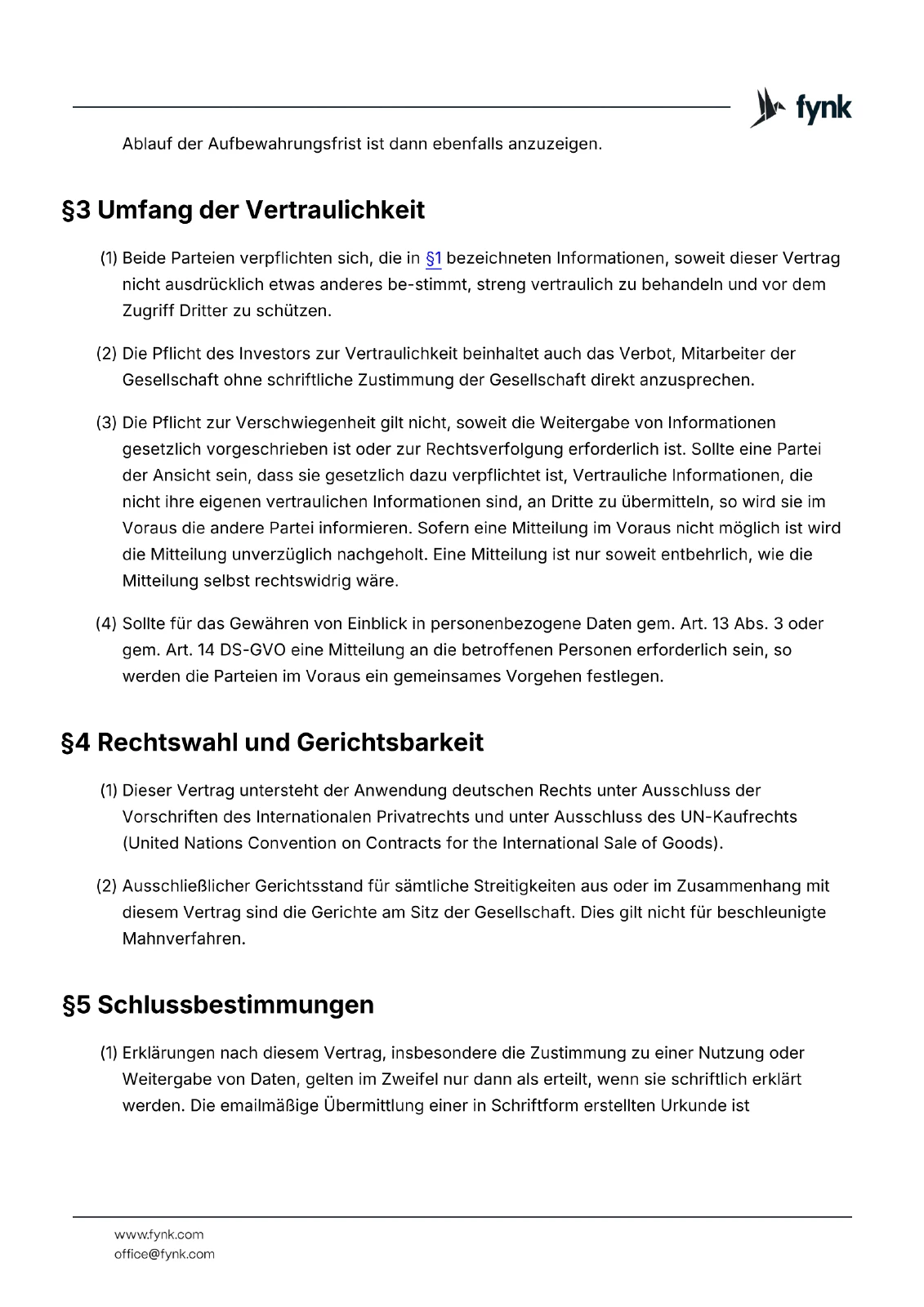 fynk

Ablauf der Aufbewahrungsfrist ist dann ebenfalls anzuzeigen.

§3 Umfang der Vertraulichkeit

(1) Beide Parteien verpflichten sich, die in §1 bezeichneten Informationen, soweit dieser Vertrag nicht ausdrücklich etwas anderes be-stimmt, streng vertraulich zu behandeln und vor dem Zugriff Dritter zu schützen.

(2) Die Pflicht des Investors zur Vertraulichkeit beinhaltet auch das Verbot, Mitarbeiter der Gesellschaft ohne schriftliche Zustimmung der Gesellschaft direkt anzusprechen.

(3) Die Pflicht zur Verschwiegenheit gilt nicht, soweit die Weitergabe von Informationen gesetzlich vorgeschrieben ist oder zur Rechtsverfolgung erforderlich ist. Sollte eine Partei der Ansicht sein, dass sie gesetzlich dazu verpflichtet ist, Vertrauliche Informationen, die nicht ihre eigenen vertraulichen Informationen sind, an Dritte zu übermitteln, so wird sie im Voraus die andere Partei informieren. Sofern eine Mitteilung im Voraus nicht möglich ist wird die Mitteilung unverzüglich nachgeholt. Eine Mitteilung ist nur soweit entbehrlich, wie die Mitteilung selbst rechtswidrig wäre.

(4) Sollte für das Gewähren von Einblick in personenbezogene Daten gem. Art. 13 Abs. 3 oder gem. Art. 14 DS-GVO eine Mitteilung an die betroffenen Personen erforderlich sein, so werden die Parteien im Voraus ein gemeinsames Vorgehen festlegen.

§4 Rechtswahl und Gerichtsbarkeit

(1) Dieser Vertrag untersteht der Anwendung deutschen Rechts unter Ausschluss der Vorschriften des Internationalen Privatrechts und unter Ausschluss des UN-Kaufrechts (United Nations Convention on Contracts for the International Sale of Goods).

(2) Ausschließlicher Gerichtsstand für sämtliche Streitigkeiten aus oder im Zusammenhang mit diesem Vertrag sind die Gerichte am Sitz der Gesellschaft. Dies gilt nicht für beschleunigte Mahnverfahren.

§5 Schlussbestimmungen

(1) Erklärungen nach diesem Vertrag, insbesondere die Zustimmung zu einer Nutzung oder Weitergabe von Daten, gelten im Zweifel nur dann als erteilt, wenn sie schriftlich erklärt werden. Die emailmäßige Übermittlung einer in Schriftform erstellten Urkunde ist

www.fynk.com
office@fynk.com